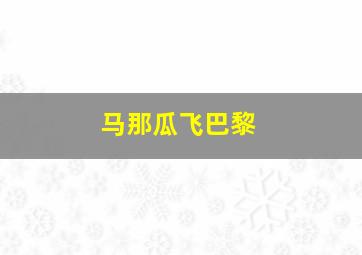 马那瓜飞巴黎